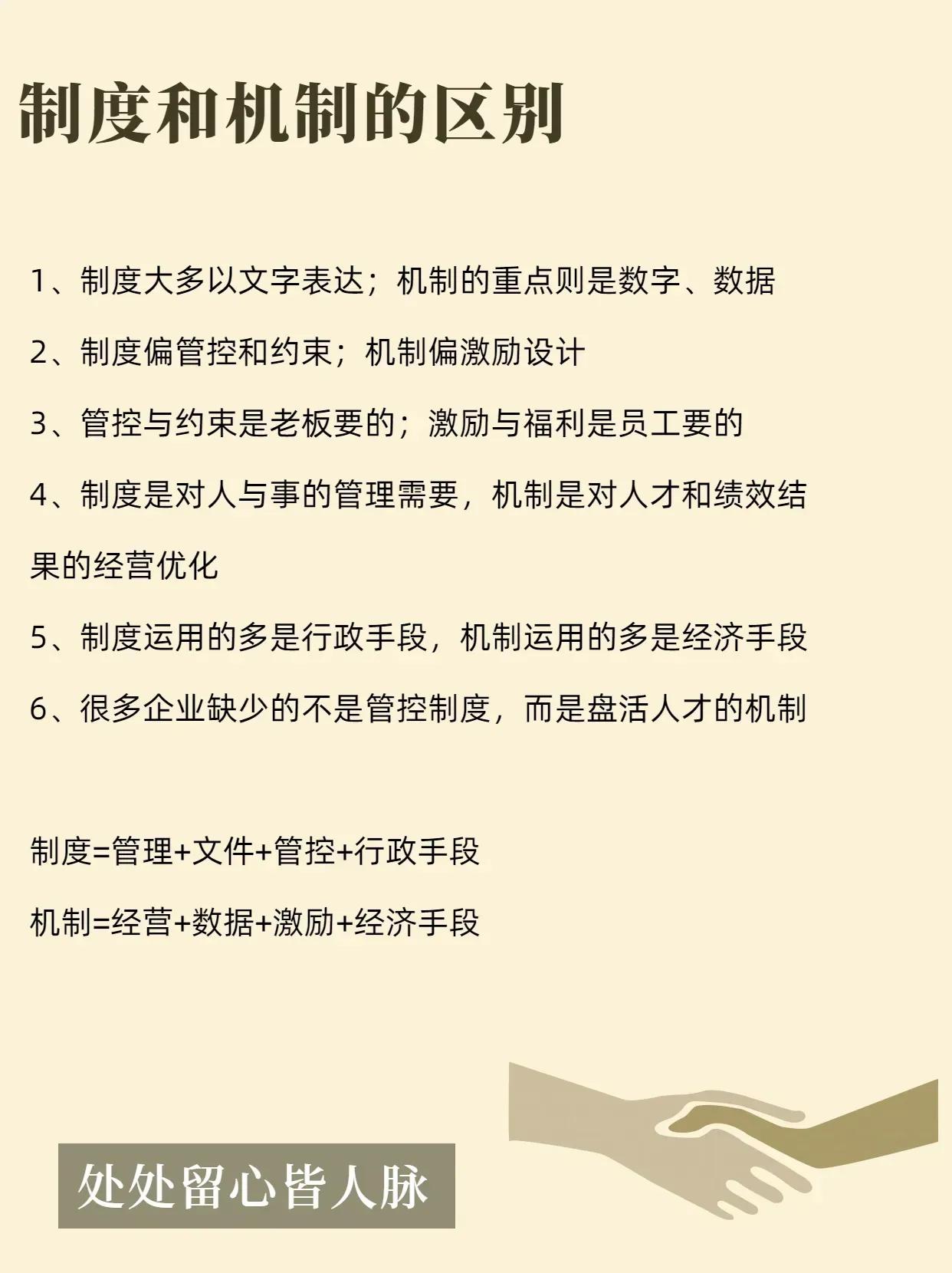 制度和机制的区别

1、制度大多以文字表达；机制的重点则是数字、数据

2、制度偏管控和约束；机制偏激励设计

3、管控与约束是老板要的；激励与福利是员工要的

4、制度是对人与事的管理需要，机制是对人才和绩效结果的经营优化

5、制度运用的多是行政手段，机制运用的多是经济手段

6、很多企业缺少的不是管控制度，而是盘活人才的机制

制度=管理+文件+管控+行政手段

机制=经营+数据+激励+经济手段

处处留心皆人脉